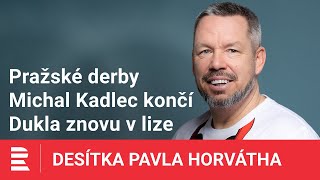 Pražské derby
Michal Kadlec končí
Dukla znovu v lize

DESÍTKA PAVLA HORVÁTHA